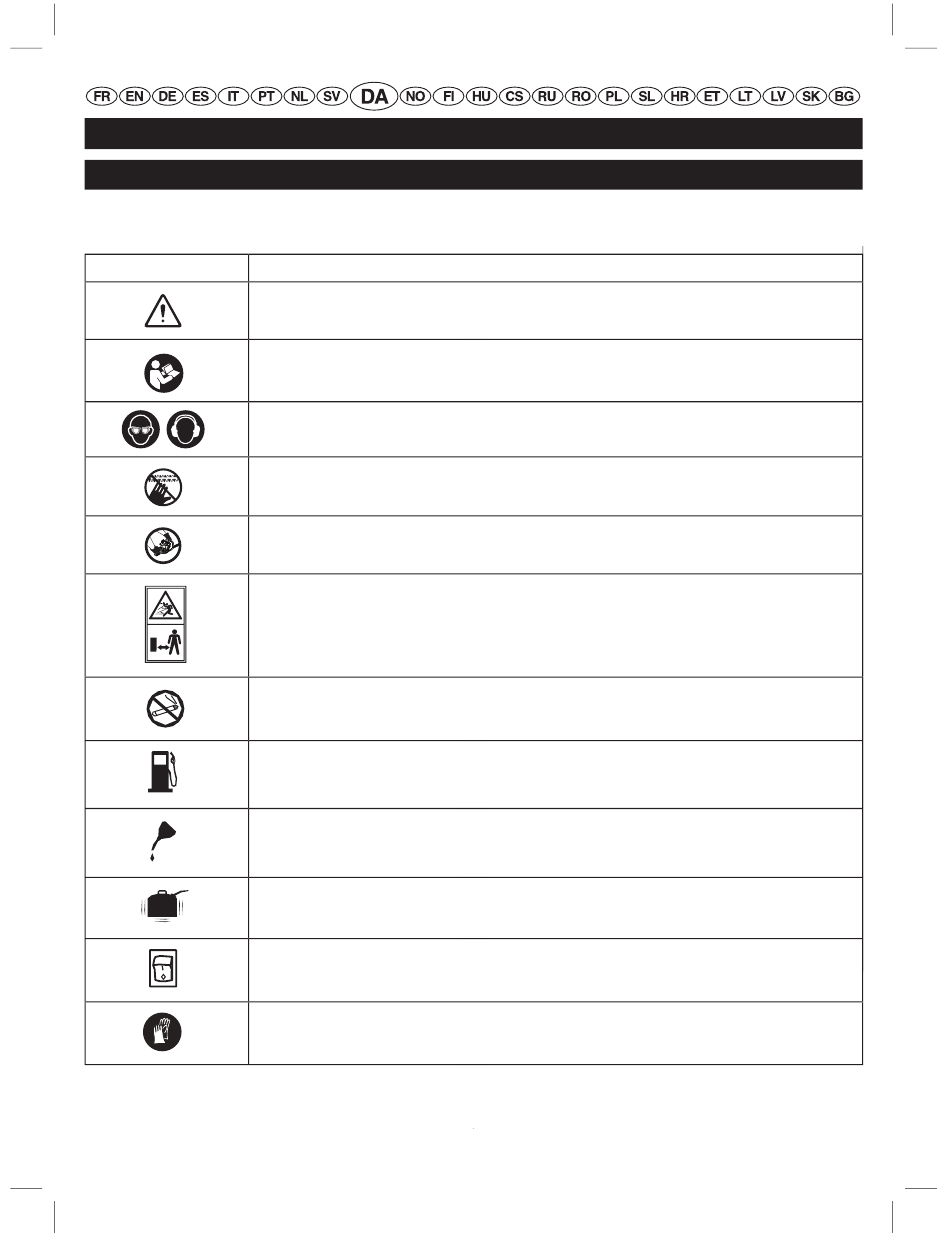 FR EN DE ES IT PT NL SV DA NO FI HU CS RU RO PL SL HR ET LT LV SK BG